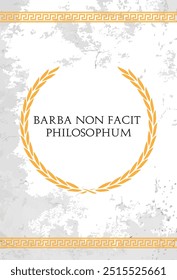 BARBA NON FACIT PHILOSOPHUM

shutterstock.com · 2515525661